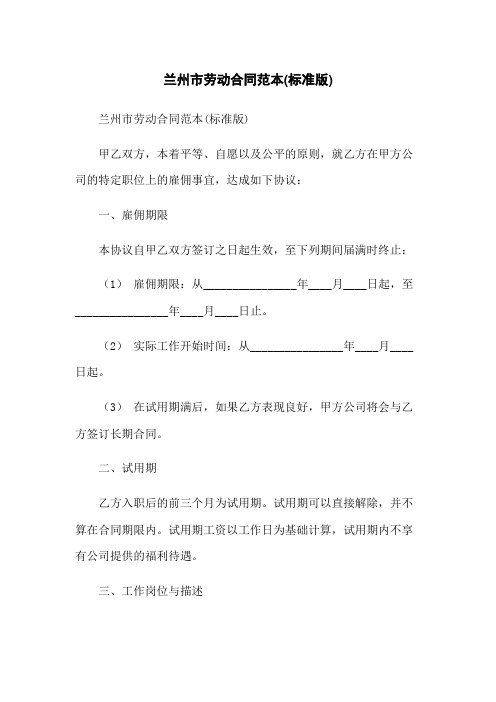 兰州市劳动合同范本(标准版)

兰州市劳动合同范本(标准版)

甲乙双方，本着平等、自愿以及公平的原则，就乙方在甲方公司的特定职位上的雇佣事宜，达成如下协议：

一、雇佣期限

本协议自甲乙双方签订之日起生效，至下列期间届满时终止：

（1） 雇佣期限：从________________年____月____日起，至________________年____月____日止。

（2） 实际工作开始时间：从________________年____月____日起。

（3） 在试用期满后，如果乙方表现良好，甲方公司将会与乙方签订长期合同。

二、试用期

乙方入职后的前三个月为试用期。试用期可以直接解除，并不算在合同期限内。试用期工资以工作日为基础计算，试用期内不享有公司提供的福利待遇。

三、工作岗位与描述